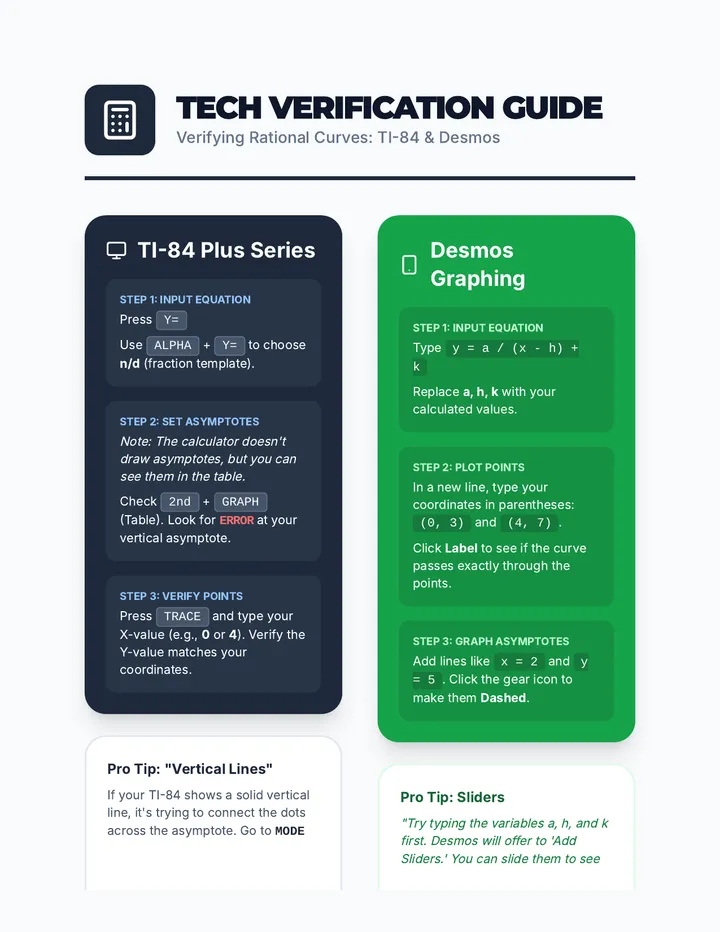 TECH VERIFICATION GUIDE

Verifying Rational Curves: TI-84 & Desmos

TI-84 Plus Series

STEP 1: INPUT EQUATION

Press Y=

Use ALPHA + Y= to choose n/d (fraction template).

STEP 2: SET ASYMPTOTES

Note: The calculator doesn't draw asymptotes, but you can see them in the table.

Check 2nd + GRAPH (Table). Look for ERROR at your vertical asymptote.

STEP 3: VERIFY POINTS

Press TRACE and type your X-value (e.g., 0 or 4). Verify the Y-value matches your coordinates.

Pro Tip: "Vertical Lines"

If your TI-84 shows a solid vertical line, it's trying to connect the dots across the asymptote. Go to MODE

Desmos Graphing

STEP 1: INPUT EQUATION

Type y = a / (x - h) + k

Replace a, h, k with your calculated values.

STEP 2: PLOT POINTS

In a new line, type your coordinates in parentheses: (0, 3) and (4, 7).

Click Label to see if the curve passes exactly through the points.

STEP 3: GRAPH ASYMPTOTES

Add lines like x = 2 and y = 5. Click the gear icon to make them Dashed.

Pro Tip: Sliders

"Try typing the variables a, h, and k first. Desmos will offer to 'Add Sliders.' You can slide them to see